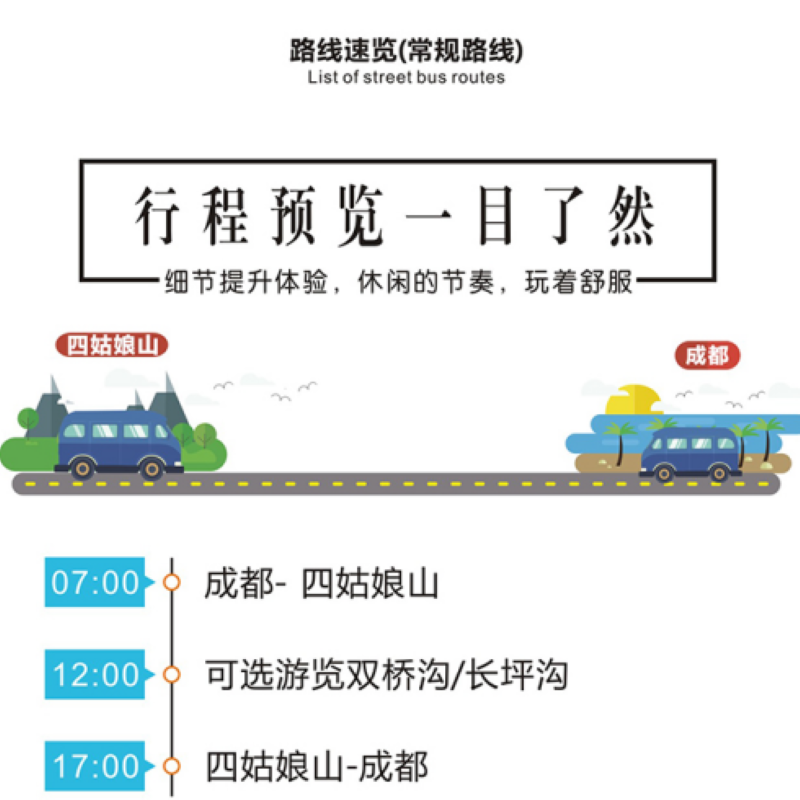 路线速览(常规路线)
List of street bus routes

行程预览一目了然
细节提升体验，休闲的节奏，玩着舒服

四姑娘山

成都

07:00 成都- 四姑娘山

12:00 可选游览双桥沟/长坪沟

17:00 四姑娘山-成都